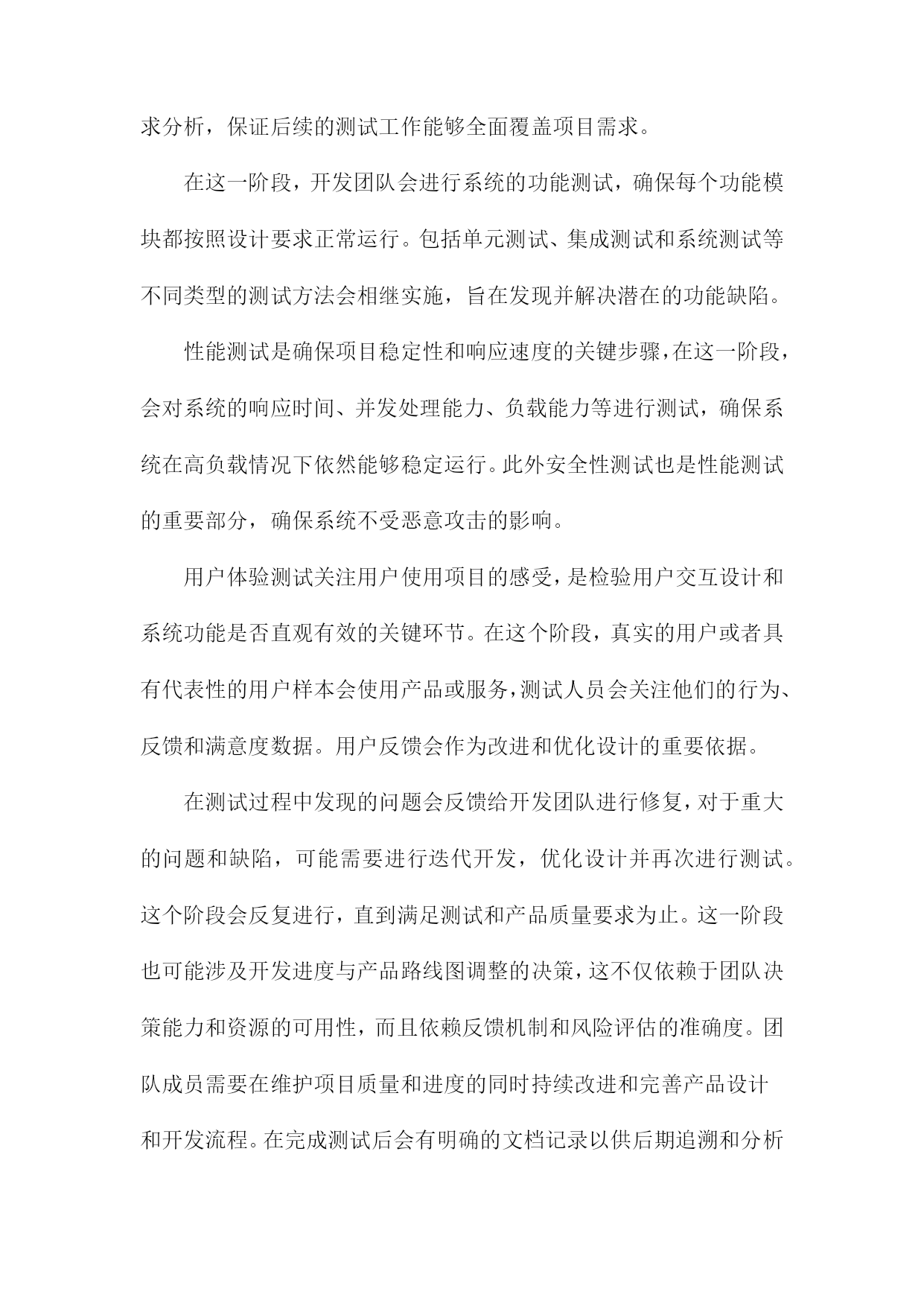 求分析，保证后续的测试工作能够全面覆盖项目需求。

在这一阶段，开发团队会进行系统的功能测试，确保每个功能模块都按照设计要求正常运行。包括单元测试、集成测试和系统测试等不同类型的测试方法会相继实施，旨在发现并解决潜在的功能缺陷。

性能测试是确保项目稳定性和响应速度的关键步骤，在这一阶段，会对系统的响应时间、并发处理能力、负载能力等进行测试，确保系统在高负载情况下依然能够稳定运行。此外安全性测试也是性能测试的重要部分，确保系统不受恶意攻击的影响。

用户体验测试关注用户使用项目的感受，是检验用户交互设计和系统功能是否直观有效的关键环节。在这个阶段，真实的用户或者具有代表性的用户样本会使用产品或服务，测试人员会关注他们的行为、反馈和满意度数据。用户反馈会作为改进和优化设计的重要依据。

在测试过程中发现的问题会反馈给开发团队进行修复，对于重大的问题和缺陷，可能需要进行迭代开发，优化设计并再次进行测试。这个阶段会反复进行，直到满足测试和产品质量要求为止。这一阶段也可能涉及开发进度与产品路线图调整的决策，这不仅依赖于团队决策能力和资源的可用性，而且依赖反馈机制和风险评估的准确度。团队成员需要在维护项目质量和进度的同时持续改进和完善产品设计和开发流程。在完成测试后会有明确的文档记录以供后期追溯和分析